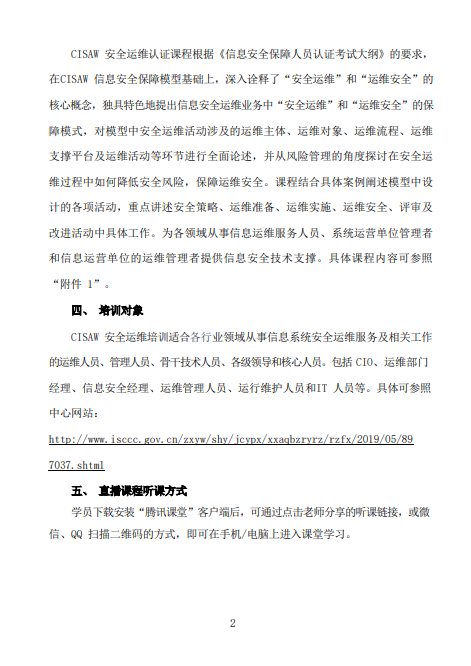 CISAW 安全运维认证课程根据《信息安全保障人员认证考试大纲》的要求，在CISAW 信息安全保障模型基础上，深入诠释了“安全运维”和“运维安全”的核心概念，独具特色地提出信息安全运维业务中“安全运维”和“运维安全”的保障模式，对模型中安全运维活动涉及的运维主体、运维对象、运维流程、运维支撑平台及运维活动等环节进行全面论述，并从风险管理的角度探讨在安全运维过程中如何降低安全风险，保障运维安全。课程结合具体案例阐述模型中设计的各项活动，重点讲述安全策略、运维准备、运维实施、运维安全、评审及改进活动中具体工作。为各领域从事信息运维服务人员、系统运营单位管理者和信息运营单位的运维管理者提供信息安全技术支撑。具体课程内容可参照“附件 1”。

四、 培训对象

CISAW 安全运维培训适合各行业领域从事信息系统安全运维服务及相关工作的运维人员、管理人员、骨干技术人员、各级领导和核心人员。包括 CIO、运维部门经理、信息安全经理、运维管理人员、运行维护人员和IT 人员等。具体可参照中心网站：

http://www.isccc.gov.cn/zxyw/shy/jcypx/xxaqbzryrz/rzfx/2019/05/897037.shtml

五、 直播课程听课方式

学员下载安装“腾讯课堂”客户端后，可通过点击老师分享的听课链接，或微信、QQ 扫描二维码的方式，即可在手机/电脑上进入课堂学习。

2